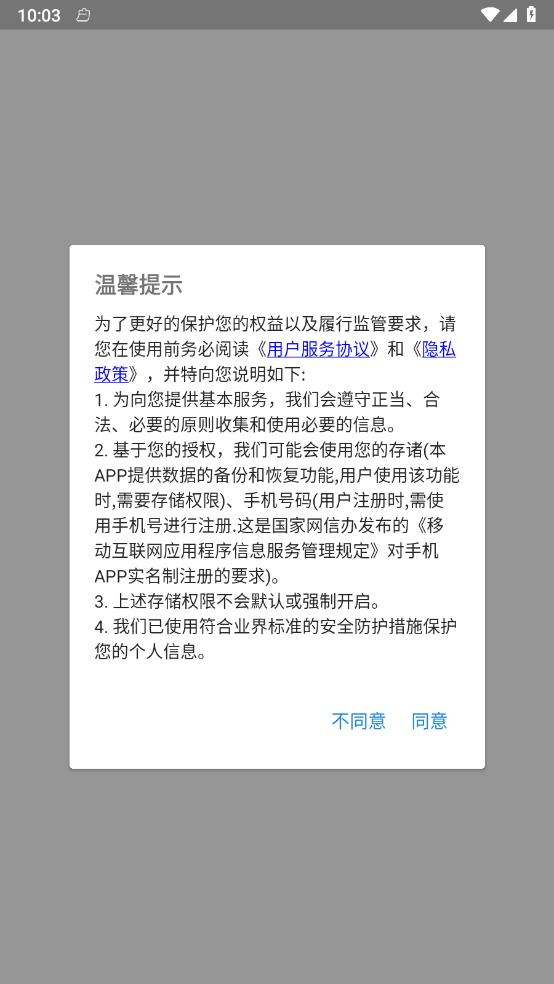 10:03

温馨提示

为了更好的保护您的权益以及履行监管要求，请您在使用前务必阅读《用户服务协议》和《隐私政策》，并特向您说明如下:
1. 为向您提供基本服务，我们会遵守正当、合法、必要的原则收集和使用必要的信息。
2. 基于您的授权，我们可能会使用您的存诸(本APP提供数据的备份和恢复功能,用户使用该功能时,需要存储权限)、手机号码(用户注册时,需使用手机号进行注册.这是国家网信办发布的《移动互联网应用程序信息服务管理规定》对手机APP实名制注册的要求)。
3. 上述存储权限不会默认或强制开启。
4. 我们已使用符合业界标准的安全防护措施保护您的个人信息。

不同意 同意